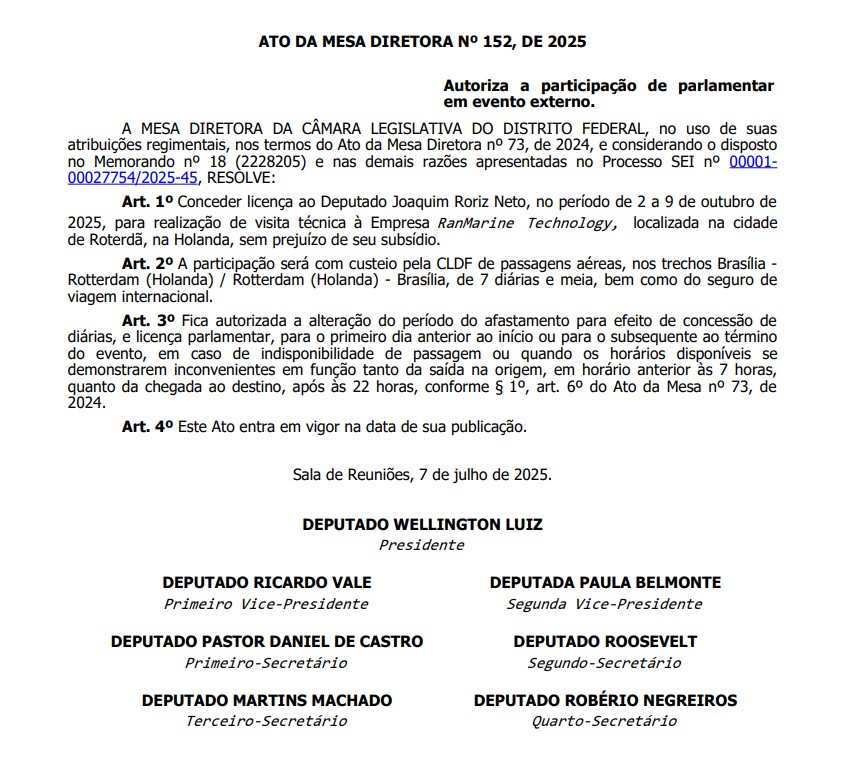 ATO DA MESA DIRETORA Nº 152, DE 2025

Autoriza a participação de parlamentar em evento externo.

A MESA DIRETORA DA CÂMARA LEGISLATIVA DO DISTRITO FEDERAL, no uso de suas atribuições regimentais, nos termos do Ato da Mesa Diretora nº 73, de 2024, e considerando o disposto no Memorando nº 18 (2228205) e nas demais razões apresentadas no Processo SEI nº 00001-00027754/2025-45, RESOLVE:

Art. 1º Conceder licença ao Deputado Joaquim Roriz Neto, no período de 2 a 9 de outubro de 2025, para realização de visita técnica à Empresa RanMarine Technology, localizada na cidade de Roterdã, na Holanda, sem prejuízo de seu subsídio.

Art. 2º A participação será com custeio pela CLDF de passagens aéreas, nos trechos Brasília - Rotterdam (Holanda) / Rotterdam (Holanda) - Brasília, de 7 diárias e meia, bem como do seguro de viagem internacional.

Art. 3º Fica autorizada a alteração do período do afastamento para efeito de concessão de diárias, e licença parlamentar, para o primeiro dia anterior ao início ou para o subsequente ao término do evento, em caso de indisponibilidade de passagem ou quando os horários disponíveis se demonstrarem inconvenientes em função tanto da saída na origem, em horário anterior às 7 horas, quanto da chegada ao destino, após às 22 horas, conforme § 1º, art. 6º do Ato da Mesa nº 73, de 2024.

Art. 4º Este Ato entra em vigor na data de sua publicação.

Sala de Reuniões, 7 de julho de 2025.

DEPUTADO WELLINGTON LUIZ
Presidente

DEPUTADO RICARDO VALE
Primeiro Vice-Presidente

DEPUTADA PAULA BELMONTE
Segunda Vice-Presidente

DEPUTADO PASTOR DANIEL DE CASTRO
Primeiro-Secretário

DEPUTADO ROOSEVELT
Segundo-Secretário

DEPUTADO MARTINS MACHADO
Terceiro-Secretário

DEPUTADO ROBÉRIO NEGREIROS
Quarto-Secretário